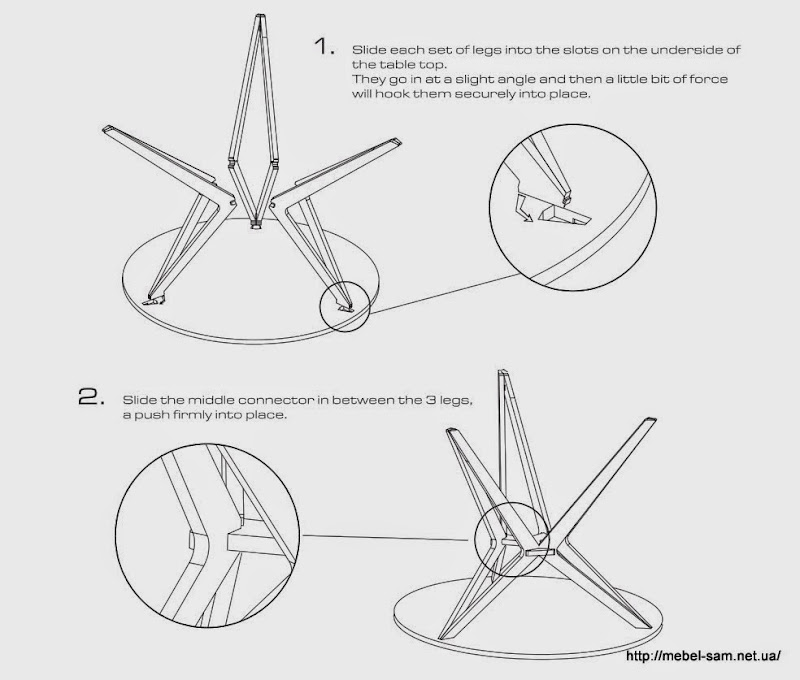 1. Slide each set of legs into the slots on the underside of the table top.
They go in at a slight angle and then a little bit of force will hook them securely into place.

2. Slide the middle connector in between the 3 legs, a push firmly into place.

http://mebel-sam.net.ua/